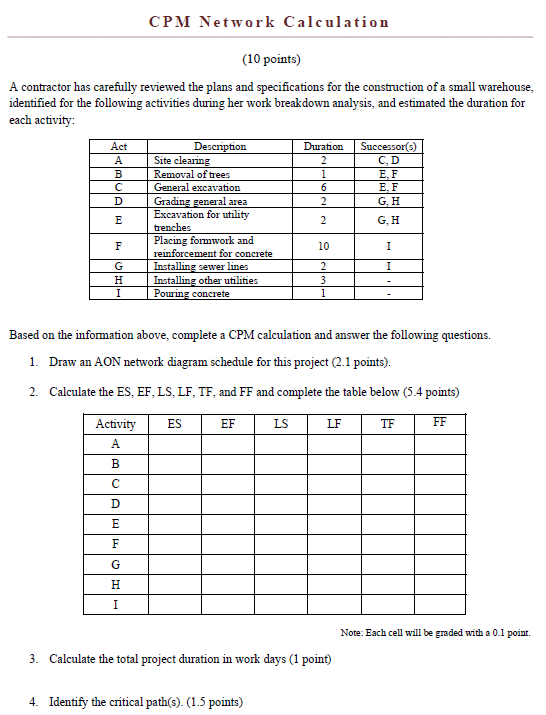 CPM Network Calculation

(10 points)

A contractor has carefully reviewed the plans and specifications for the construction of a small warehouse, identified for the following activities during her work breakdown analysis, and estimated the duration for each activity:

| Act | Description | Duration | Successor(s) |
|---|---|---|---|
| A | Site clearing | 2 | C, D |
| B | Removal of trees | 1 | E, F |
| C | General excavation | 6 | E, F |
| D | Grading general area | 2 | G, H |
| E | Excavation for utility trenches | 2 | G, H |
| F | Placing formwork and reinforcement for concrete | 10 | I |
| G | Installing sewer lines | 2 | I |
| H | Installing other utilities | 3 | - |
| I | Pouring concrete | 1 | - |

Based on the information above, complete a CPM calculation and answer the following questions.

1. Draw an AON network diagram schedule for this project (2.1 points).

2. Calculate the ES, EF, LS, LF, TF, and FF and complete the table below (5.4 points)

| Activity | ES | EF | LS | LF | TF | FF |
|---|---|---|---|---|---|---|
| A | | | | | | |
| B | | | | | | |
| C | | | | | | |
| D | | | | | | |
| E | | | | | | |
| F | | | | | | |
| G | | | | | | |
| H | | | | | | |
| I | | | | | | |

Note: Each cell will be graded with a 0.1 point.

3. Calculate the total project duration in work days (1 point)

4. Identify the critical path(s). (1.5 points)